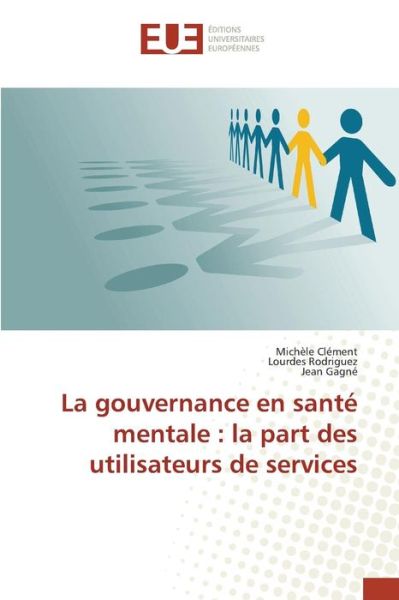 EUE ÉDITIONS UNIVERSITAIRES EUROPÉENNES

Michèle Clément
Lourdes Rodriguez
Jean Gagné

La gouvernance en santé mentale : la part des utilisateurs de services